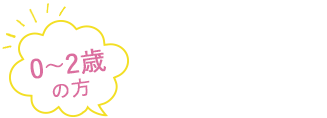 0～2歳
の方